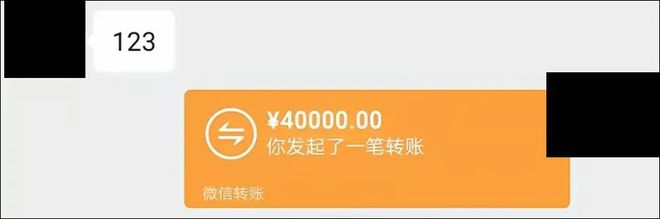 123

¥40000.00
你发起了一笔转账

微信转账